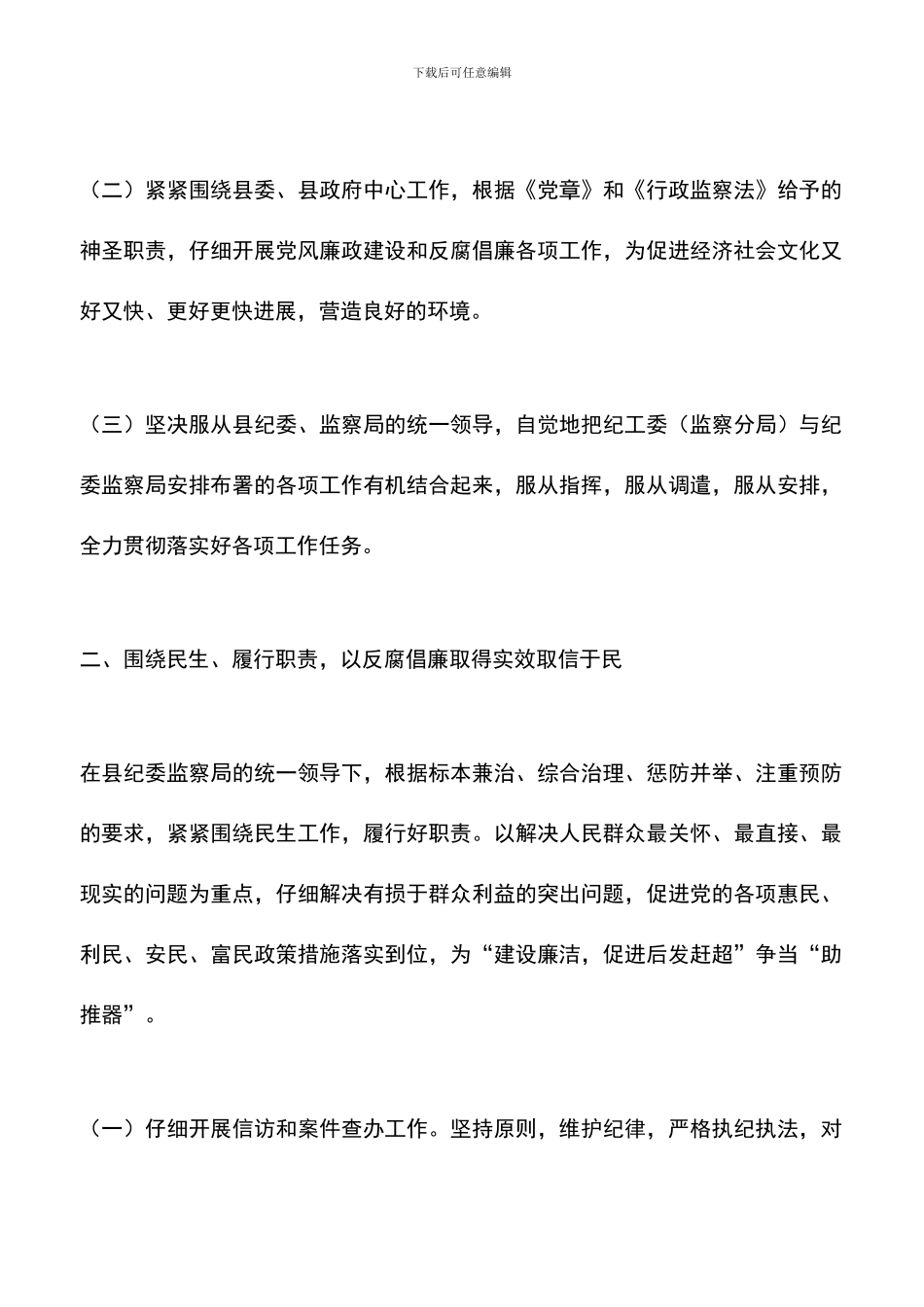 下载后可任意编辑

（二）紧紧围绕县委、县政府中心工作，根据《党章》和《行政监察法》给予的神圣职责，仔细开展党风廉政建设和反腐倡廉各项工作，为促进经济社会文化又好又快、更好更快进展，营造良好的环境。

（三）坚决服从县纪委、监察局的统一领导，自觉地把纪工委（监察分局）与纪委监察局安排布署的各项工作有机结合起来，服从指挥，服从调遣，服从安排，全力贯彻落实好各项工作任务。

二、围绕民生、履行职责，以反腐倡廉取得实效取信于民

在县纪委监察局的统一领导下，根据标本兼治、综合治理、惩防并举、注重预防的要求，紧紧围绕民生工作，履行好职责。以解决人民群众最关怀、最直接、最现实的问题为重点，仔细解决有损于群众利益的突出问题，促进党的各项惠民、利民、安民、富民政策措施落实到位，为“建设廉洁，促进后发赶超”争当“助推器”。

（一）仔细开展信访和案件查办工作。坚持原则，维护纪律，严格执纪执法，对